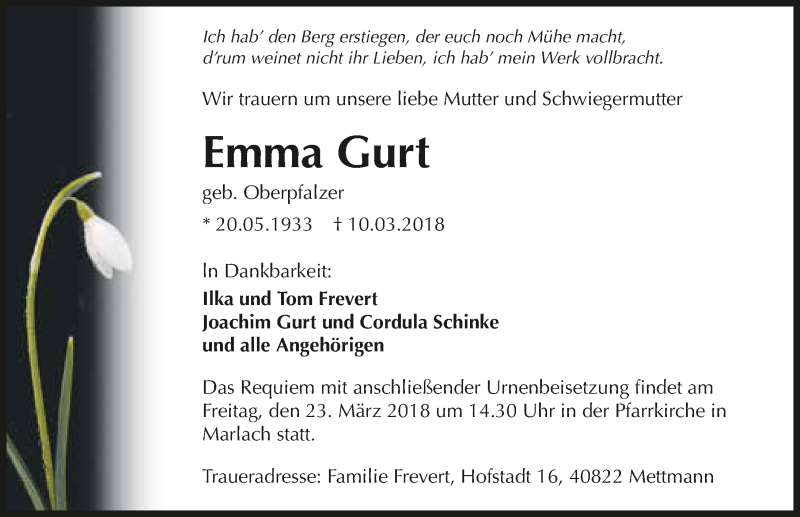 Ich hab' den Berg erstiegen, der euch noch Mühe macht,
d'rum weinet nicht ihr Lieben, ich hab' mein Werk vollbracht.

Wir trauern um unsere liebe Mutter und Schwiegermutter

Emma Gurt

geb. Oberpfalzer

* 20.05.1933 † 10.03.2018

In Dankbarkeit:

Ilka und Tom Frevert
Joachim Gurt und Cordula Schinke
und alle Angehörigen

Das Requiem mit anschließender Urnenbeisetzung findet am Freitag, den 23. März 2018 um 14.30 Uhr in der Pfarrkirche in Marlach statt.

Traueradresse: Familie Frevert, Hofstadt 16, 40822 Mettmann